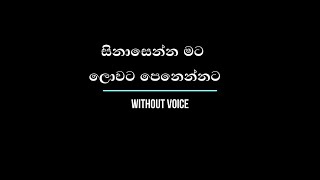 සිනාසෙන්න මට
ලොවට පෙනෙන්නට
WITHOUT VOICE